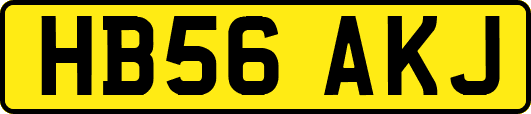 HB56 AKJ